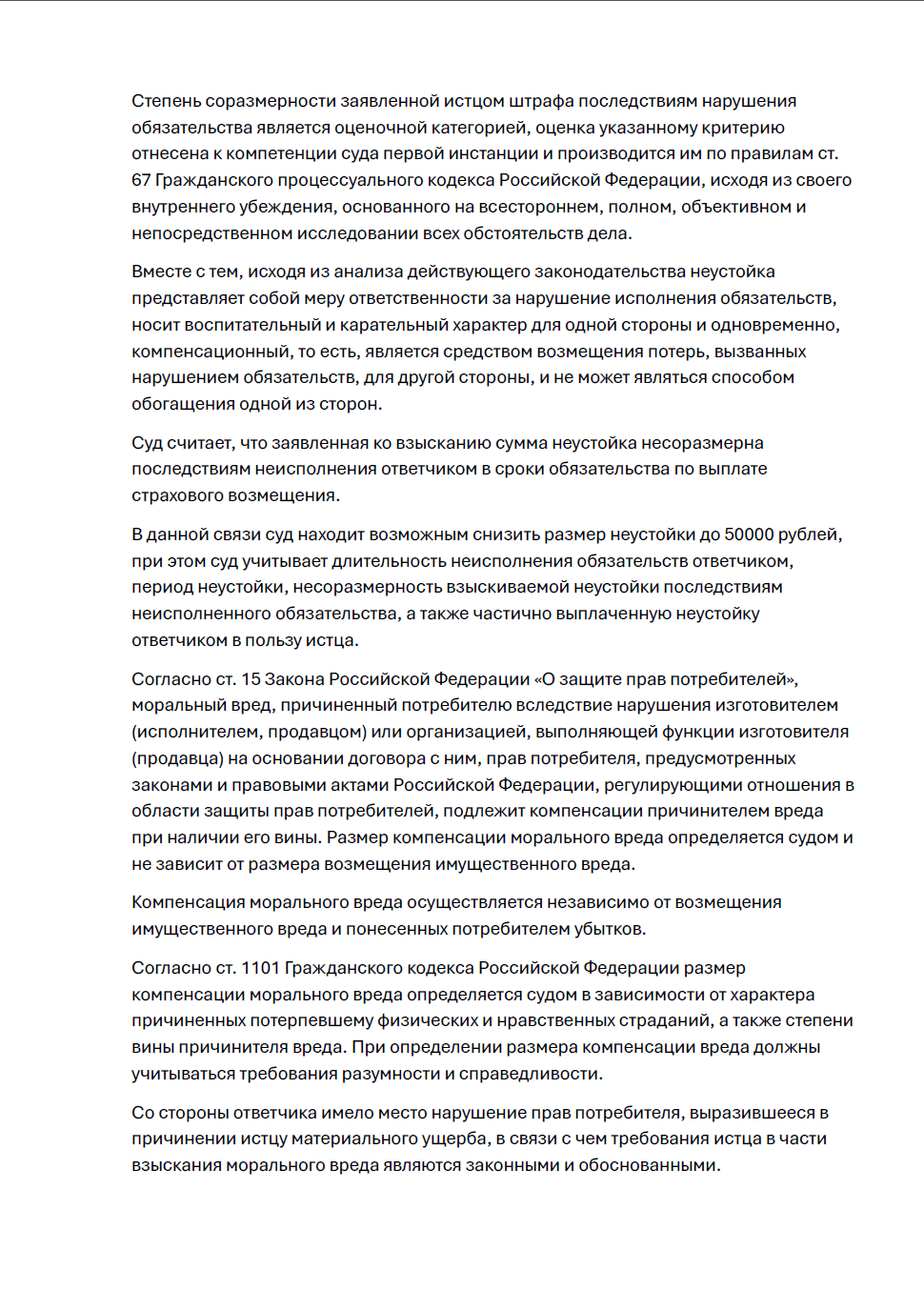 Степень соразмерности заявленной истцом штрафа последствиям нарушения обязательства является оценочной категорией, оценка указанному критерию отнесена к компетенции суда первой инстанции и производится им по правилам ст. 67 Гражданского процессуального кодекса Российской Федерации, исходя из своего внутреннего убеждения, основанного на всестороннем, полном, объективном и непосредственном исследовании всех обстоятельств дела.

Вместе с тем, исходя из анализа действующего законодательства неустойка представляет собой меру ответственности за нарушение исполнения обязательств, носит воспитательный и карательный характер для одной стороны и одновременно, компенсационный, то есть, является средством возмещения потерь, вызванных нарушением обязательств, для другой стороны, и не может являться способом обогащения одной из сторон.

Суд считает, что заявленная ко взысканию сумма неустойка несоразмерна последствиям неисполнения ответчиком в сроки обязательства по выплате страхового возмещения.

В данной связи суд находит возможным снизить размер неустойки до 50000 рублей, при этом суд учитывает длительность неисполнения обязательств ответчиком, период неустойки, несоразмерность взыскиваемой неустойки последствиям неисполненного обязательства, а также частично выплаченную неустойку ответчиком в пользу истца.

Согласно ст. 15 Закона Российской Федерации «О защите прав потребителей», моральный вред, причиненный потребителю вследствие нарушения изготовителем (исполнителем, продавцом) или организацией, выполняющей функции изготовителя (продавца) на основании договора с ним, прав потребителя, предусмотренных законами и правовыми актами Российской Федерации, регулирующими отношения в области защиты прав потребителей, подлежит компенсации причинителем вреда при наличии его вины. Размер компенсации морального вреда определяется судом и не зависит от размера возмещения имущественного вреда.

Компенсация морального вреда осуществляется независимо от возмещения имущественного вреда и понесенных потребителем убытков.

Согласно ст. 1101 Гражданского кодекса Российской Федерации размер компенсации морального вреда определяется судом в зависимости от характера причиненных потерпевшему физических и нравственных страданий, а также степени вины причинителя вреда. При определении размера компенсации вреда должны учитываться требования разумности и справедливости.

Со стороны ответчика имело место нарушение прав потребителя, выразившееся в причинении истцу материального ущерба, в связи с чем требования истца в части взыскания морального вреда являются законными и обоснованными.